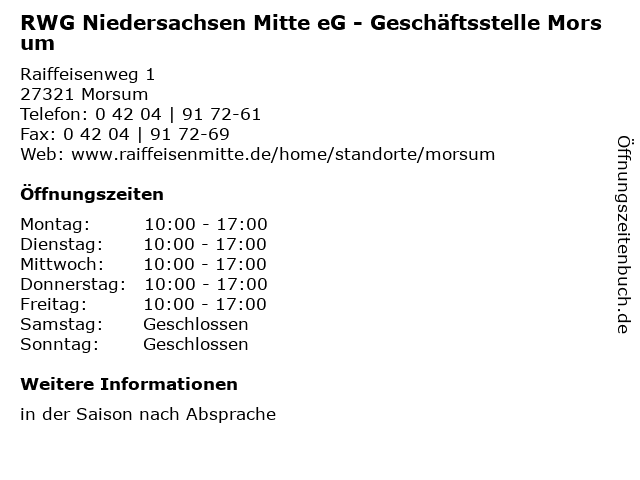 RWG Niedersachsen Mitte eG - Geschäftsstelle Morsum

Raiffeisenweg 1
27321 Morsum
Telefon: 0 42 04 | 91 72-61
Fax: 0 42 04 | 91 72-69
Web: www.raiffeisenmitte.de/home/standorte/morsum

Öffnungszeiten

| Montag: | 10:00 - 17:00 |
|---|---|
| Dienstag: | 10:00 - 17:00 |
| Mittwoch: | 10:00 - 17:00 |
| Donnerstag: | 10:00 - 17:00 |
| Freitag: | 10:00 - 17:00 |
| Samstag: | Geschlossen |
| Sonntag: | Geschlossen |

Weitere Informationen

in der Saison nach Absprache

Öffnungszeitenbuch.de